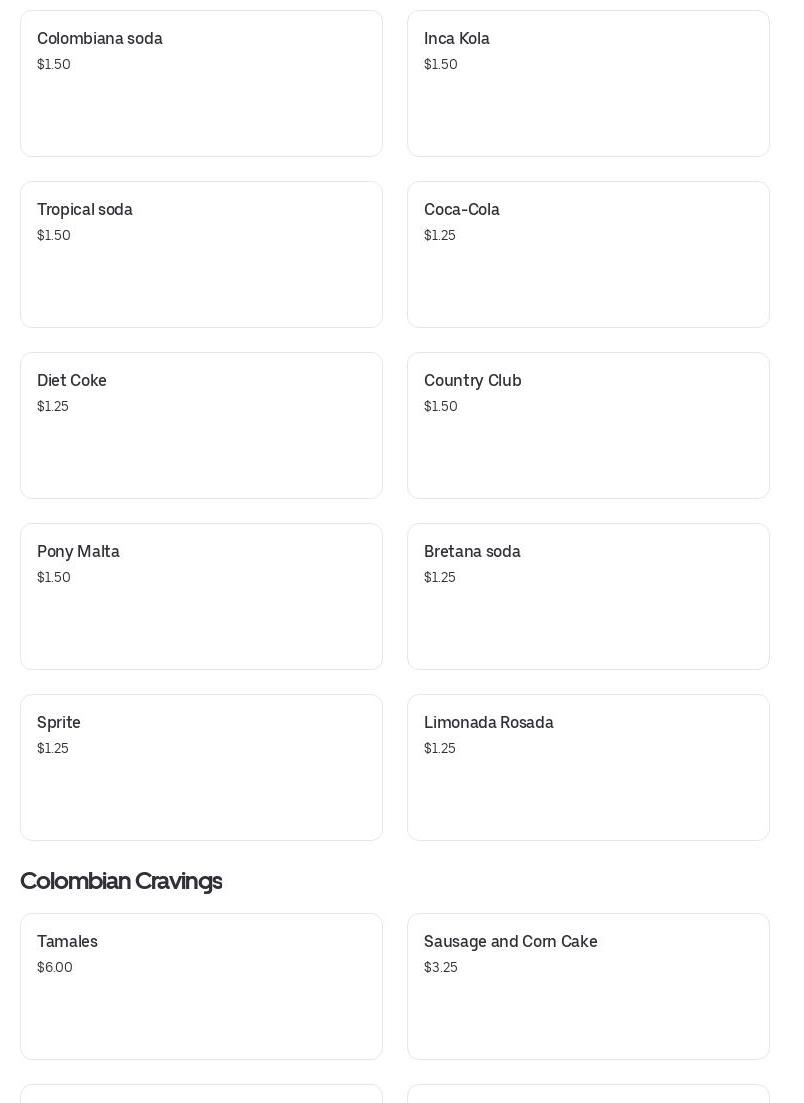 Colombiana soda
$1.50

Inca Kola
$1.50

Tropical soda
$1.50

Coca-Cola
$1.25

Diet Coke
$1.25

Country Club
$1.50

Pony Malta
$1.50

Bretana soda
$1.25

Sprite
$1.25

Limonada Rosada
$1.25

Colombian Cravings

Tamales
$6.00

Sausage and Corn Cake
$3.25